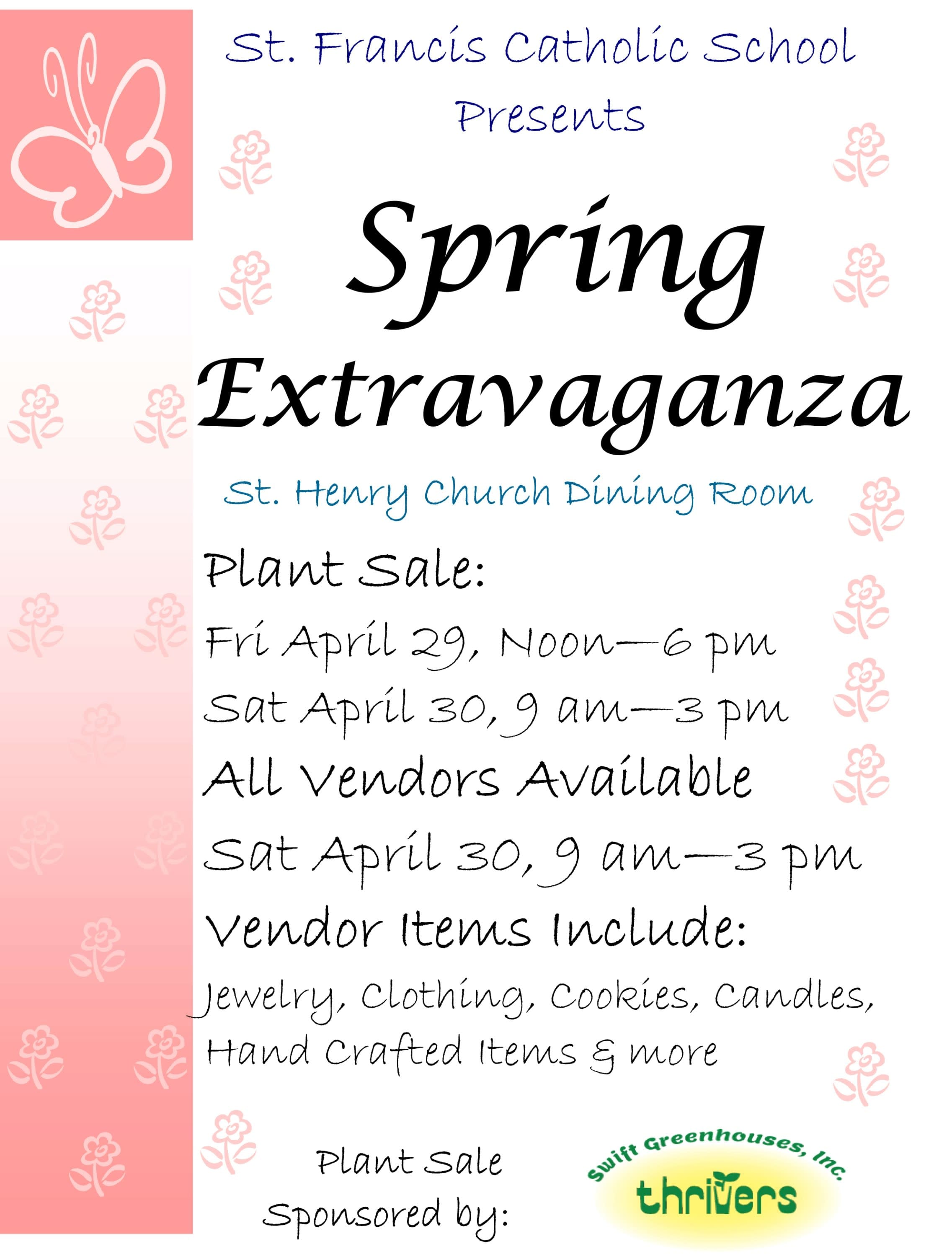 St. Francis Catholic School
Presents

Spring
Extravaganza

St. Henry Church Dining Room

Plant Sale:

Fri April 29, Noon—6 pm

Sat April 30, 9 am—3 pm

All Vendors Available

Sat April 30, 9 am—3 pm

Vendor Items Include:

Jewelry, Clothing, Cookies, Candles, Hand Crafted Items & more

Plant Sale
Sponsored by:

Swift Greenhouses, Inc.
thrivers